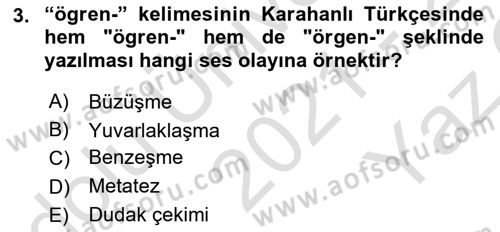 3. “ögren-” kelimesinin Karahanlı Türkçesinde hem "ögren-" hem de "örgen-" şeklinde yazılması hangi ses olayına örnektir?

A) Büzüşme
B) Yuvarlaklaşma
C) Benzeşme
D) Metatez
E) Dudak çekimi

www.aofsoru.com
www.aofsoru.com
www.aofsoru.com
www.aofsoru.com
2021 Yaz